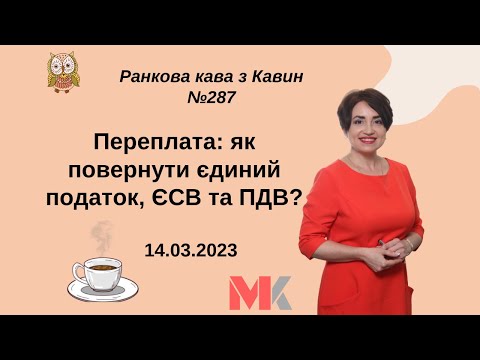 Ранкова кава з Кавин
№287

Переплата: як повернути єдиний податок, ЄСВ та ПДВ?

14.03.2023

MK